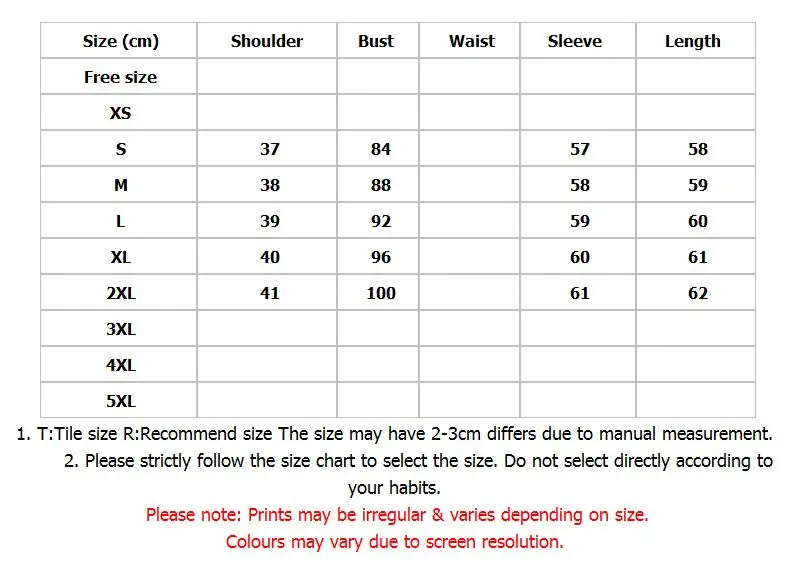 | Size (cm) | Shoulder | Bust | Waist | Sleeve | Length |
|---|---|---|---|---|---|
| Free size | | | | | |
| XS | | | | | |
| S | 37 | 84 | | 57 | 58 |
| M | 38 | 88 | | 58 | 59 |
| L | 39 | 92 | | 59 | 60 |
| XL | 40 | 96 | | 60 | 61 |
| 2XL | 41 | 100 | | 61 | 62 |
| 3XL | | | | | |
| 4XL | | | | | |
| 5XL | | | | | |

1. T:Tile size R:Recommend size The size may have 2-3cm differs due to manual measurement.

2. Please strictly follow the size chart to select the size. Do not select directly according to your habits.

Please note: Prints may be irregular & varies depending on size.

Colours may vary due to screen resolution.